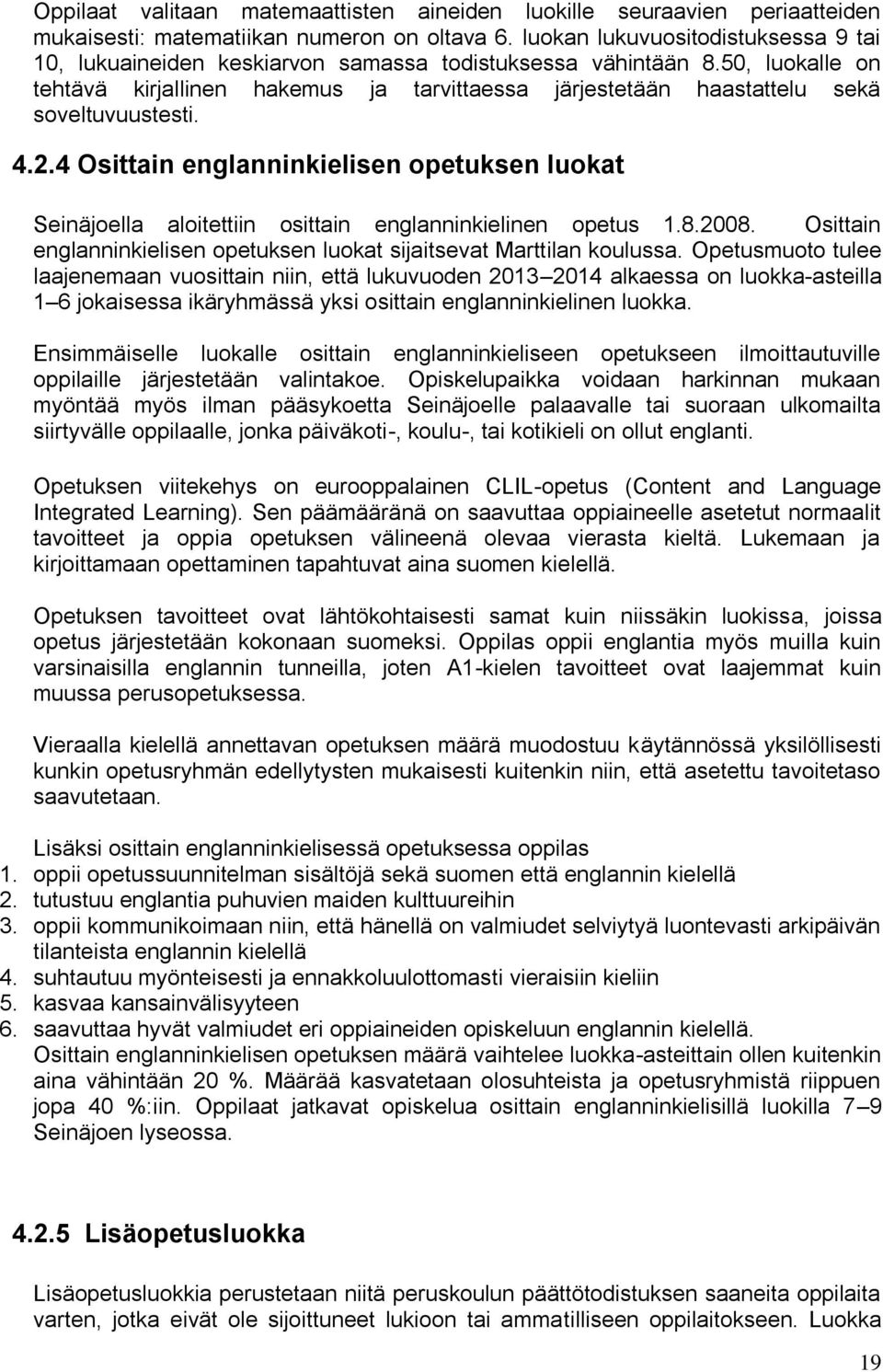 Oppilaat valitaan matemaattisten aineiden luokille seuraavien periaatteiden mukaisesti: matematiikan numeron on oltava 6. luokan lukuvuositodistuksessa 9 tai 10, lukuaineiden keskiarvon samassa todistuksessa vähintään 8.50, luokalle on tehtävä kirjallinen hakemus ja tarvittaessa järjestetään haastattelu sekä soveltuvuustesti.

4.2.4 Osittain englanninkielisen opetuksen luokat

Seinäjoella aloitettiin osittain englanninkielinen opetus 1.8.2008. Osittain englanninkielisen opetuksen luokat sijaitsevat Marttilan koulussa. Opetusmuoto tulee laajenemaan vuosittain niin, että lukuvuoden 2013 2014 alkaessa on luokka-asteilla 1 6 jokaisessa ikäryhmässä yksi osittain englanninkielinen luokka.

Ensimmäiselle luokalle osittain englanninkieliseen opetukseen ilmoittautuville oppilaille järjestetään valintakoe. Opiskelupaikka voidaan harkinnan mukaan myöntää myös ilman pääsykoetta Seinäjoelle palaavalle tai suoraan ulkomailta siirtyvälle oppilaalle, jonka päiväkoti-, koulu-, tai kotikieli on ollut englanti.

Opetuksen viitekehys on eurooppalainen CLIL-opetus (Content and Language Integrated Learning). Sen päämääränä on saavuttaa oppiaineelle asetetut normaalit tavoitteet ja oppia opetuksen välineenä olevaa vierasta kieltä. Lukemaan ja kirjoittamaan opettaminen tapahtuvat aina suomen kielellä.

Opetuksen tavoitteet ovat lähtökohtaisesti samat kuin niissäkin luokissa, joissa opetus järjestetään kokonaan suomeksi. Oppilas oppii englantia myös muilla kuin varsinaisilla englannin tunneilla, joten A1-kielen tavoitteet ovat laajemmat kuin muussa perusopetuksessa.

Vieraalla kielellä annettavan opetuksen määrä muodostuu käytännössä yksilöllisesti kunkin opetusryhmän edellytysten mukaisesti kuitenkin niin, että asetettu tavoitetaso saavutetaan.

Lisäksi osittain englanninkielisessä opetuksessa oppilas
1. oppii opetussuunnitelman sisältöjä sekä suomen että englannin kielellä
2. tutustuu englantia puhuvien maiden kulttuureihin
3. oppii kommunikoimaan niin, että hänellä on valmiudet selviytyä luontevasti arkipäivän tilanteista englannin kielellä
4. suhtautuu myönteisesti ja ennakkoluulottomasti vieraisiin kieliin
5. kasvaa kansainvälisyyteen
6. saavuttaa hyvät valmiudet eri oppiaineiden opiskeluun englannin kielellä.
Osittain englanninkielisen opetuksen määrä vaihtelee luokka-asteittain ollen kuitenkin aina vähintään 20 %. Määrää kasvatetaan olosuhteista ja opetusryhmistä riippuen jopa 40 %:iin. Oppilaat jatkavat opiskelua osittain englanninkielisillä luokilla 7 9 Seinäjoen lyseossa.

4.2.5 Lisäopetusluokka

Lisäopetusluokkia perustetaan niitä peruskoulun päättötodistuksen saaneita oppilaita varten, jotka eivät ole sijoittuneet lukioon tai ammatilliseen oppilaitokseen. Luokka

19